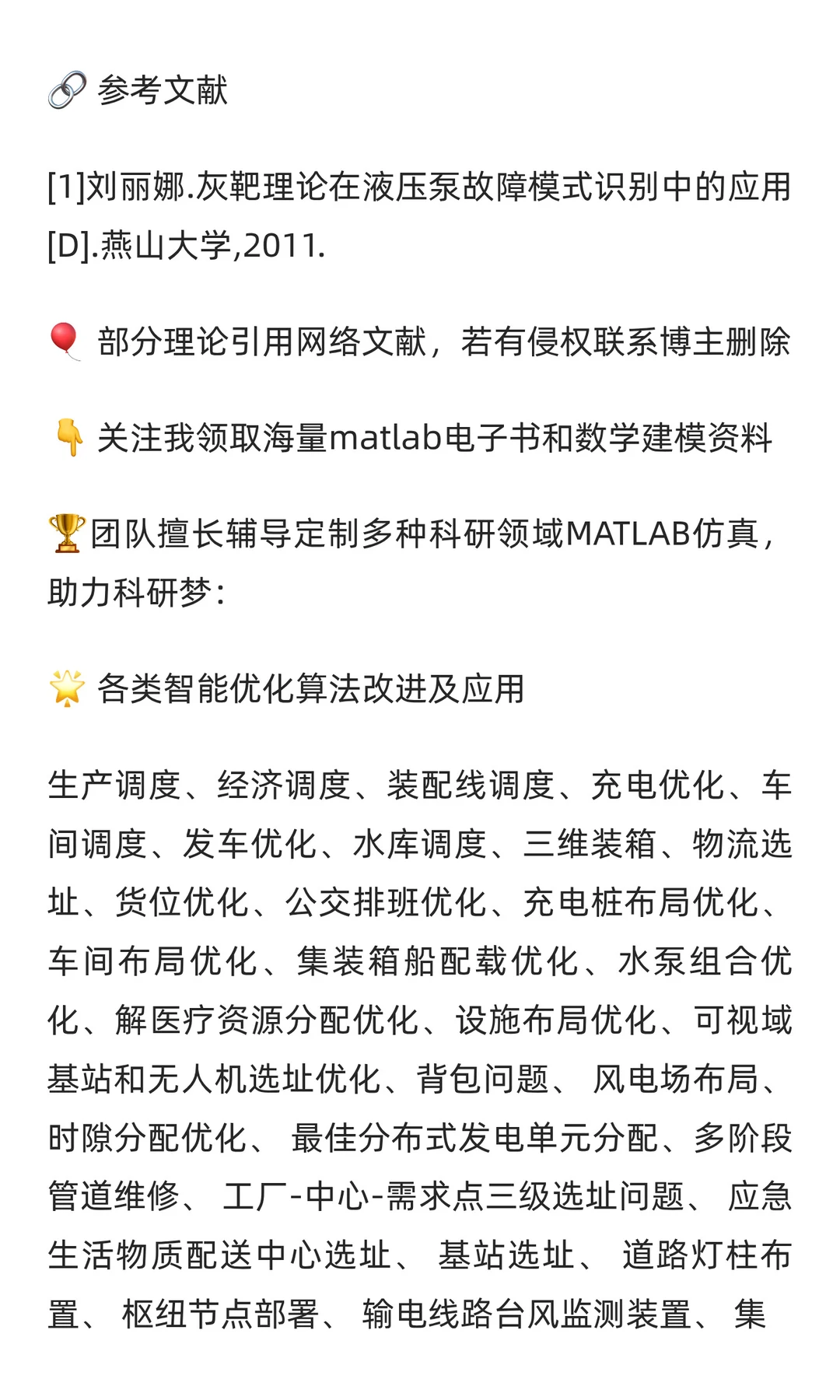 🔗 参考文献

[1]刘丽娜.灰靶理论在液压泵故障模式识别中的应用[D].燕山大学,2011.

🎈 部分理论引用网络文献，若有侵权联系博主删除

👇 关注我领取海量matlab电子书和数学建模资料

🏆团队擅长辅导定制多种科研领域MATLAB仿真，助力科研梦：

🌟 各类智能优化算法改进及应用

生产调度、经济调度、装配线调度、充电优化、车间调度、发车优化、水库调度、三维装箱、物流选址、货位优化、公交排班优化、充电桩布局优化、车间布局优化、集装箱船配载优化、水泵组合优化、解医疗资源分配优化、设施布局优化、可视域基站和无人机选址优化、背包问题、 风电场布局、时隙分配优化、 最佳分布式发电单元分配、多阶段管道维修、 工厂-中心-需求点三级选址问题、 应急生活物质配送中心选址、 基站选址、 道路灯柱布置、 枢纽节点部署、 输电线路台风监测装置、 集